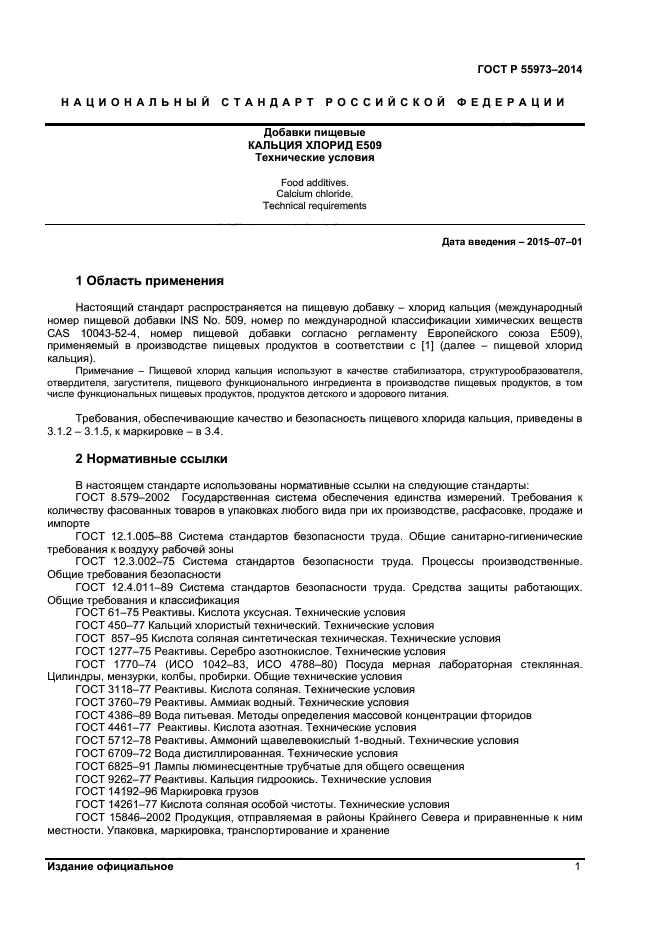 ГОСТ Р 55973–2014

НАЦИОНАЛЬНЫЙ СТАНДАРТ РОССИЙСКОЙ ФЕДЕРАЦИИ

Добавки пищевые
КАЛЬЦИЯ ХЛОРИД Е509
Технические условия

Food additives.
Calcium chloride.
Technical requirements

Дата введения – 2015–07–01

1 Область применения

Настоящий стандарт распространяется на пищевую добавку – хлорид кальция (международный номер пищевой добавки INS No. 509, номер по международной классификации химических веществ CAS 10043-52-4, номер пищевой добавки согласно регламенту Европейского союза Е509), применяемый в производстве пищевых продуктов в соответствии с [1] (далее – пищевой хлорид кальция).

Примечание – Пищевой хлорид кальция используют в качестве стабилизатора, структурообразователя, отвердителя, загустителя, пищевого функционального ингредиента в производстве пищевых продуктов, в том числе функциональных пищевых продуктов, продуктов детского и здорового питания.

Требования, обеспечивающие качество и безопасность пищевого хлорида кальция, приведены в 3.1.2 – 3.1.5, к маркировке – в 3.4.

2 Нормативные ссылки

В настоящем стандарте использованы нормативные ссылки на следующие стандарты:
ГОСТ 8.579–2002 Государственная система обеспечения единства измерений. Требования к количеству фасованных товаров в упаковках любого вида при их производстве, расфасовке, продаже и импорте
ГОСТ 12.1.005–88 Система стандартов безопасности труда. Общие санитарно-гигиенические требования к воздуху рабочей зоны
ГОСТ 12.3.002–75 Система стандартов безопасности труда. Процессы производственные. Общие требования безопасности
ГОСТ 12.4.011–89 Система стандартов безопасности труда. Средства защиты работающих. Общие требования и классификация
ГОСТ 61–75 Реактивы. Кислота уксусная. Технические условия
ГОСТ 450–77 Кальций хлористый технический. Технические условия
ГОСТ 857–95 Кислота соляная синтетическая техническая. Технические условия
ГОСТ 1277–75 Реактивы. Серебро азотнокислое. Технические условия
ГОСТ 1770–74 (ИСО 1042–83, ИСО 4788–80) Посуда мерная лабораторная стеклянная. Цилиндры, мензурки, колбы, пробирки. Общие технические условия
ГОСТ 3118–77 Реактивы. Кислота соляная. Технические условия
ГОСТ 3760–79 Реактивы. Аммиак водный. Технические условия
ГОСТ 4386–89 Вода питьевая. Методы определения массовой концентрации фторидов
ГОСТ 4461–77 Реактивы. Кислота азотная. Технические условия
ГОСТ 5712–78 Реактивы. Аммоний щавелевокислый 1-водный. Технические условия
ГОСТ 6709–72 Вода дистиллированная. Технические условия
ГОСТ 6825–91 Лампы люминесцентные трубчатые для общего освещения
ГОСТ 9262–77 Реактивы. Кальция гидроокись. Технические условия
ГОСТ 14192–96 Маркировка грузов
ГОСТ 14261–77 Кислота соляная особой чистоты. Технические условия
ГОСТ 15846–2002 Продукция, отправляемая в районы Крайнего Севера и приравненные к ним местности. Упаковка, маркировка, транспортирование и хранение

Издание официальное

1